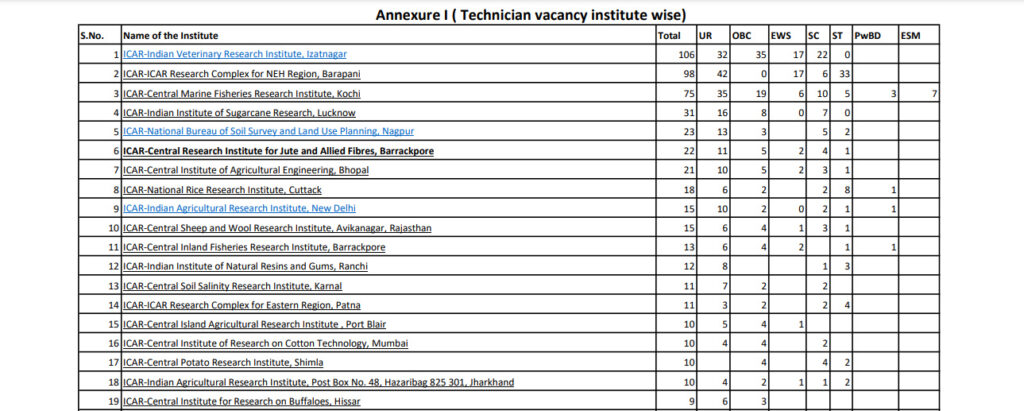 Annexure I ( Technician vacancy institute wise)

| S.No. | Name of the Institute | Total | UR | OBC | EWS | SC | ST | PwBD | ESM |
|---|---|---|---|---|---|---|---|---|---|
| 1 | ICAR-Indian Veterinary Research Institute, Izatnagar | 106 | 32 | 35 | 17 | 22 | 0 | | |
| 2 | ICAR-ICAR Research Complex for NEH Region, Barapani | 98 | 42 | 0 | 17 | 6 | 33 | | |
| 3 | ICAR-Central Marine Fisheries Research Institute, Kochi | 75 | 35 | 19 | 6 | 10 | 5 | 3 | 7 |
| 4 | ICAR-Indian Institute of Sugarcane Research, Lucknow | 31 | 16 | 8 | 0 | 7 | 0 | | |
| 5 | ICAR-National Bureau of Soil Survey and Land Use Planning, Nagpur | 23 | 13 | 3 | | 5 | 2 | | |
| 6 | ICAR-Central Research Institute for Jute and Allied Fibres, Barrackpore | 22 | 11 | 5 | 2 | 4 | 1 | | |
| 7 | ICAR-Central Institute of Agricultural Engineering, Bhopal | 21 | 10 | 5 | 2 | 3 | 1 | | |
| 8 | ICAR-National Rice Research Institute, Cuttack | 18 | 6 | 2 | | 2 | 8 | 1 | |
| 9 | ICAR-Indian Agricultural Research Institute, New Delhi | 15 | 10 | 2 | 0 | 2 | 1 | 1 | |
| 10 | ICAR-Central Sheep and Wool Research Institute, Avikanagar, Rajasthan | 15 | 6 | 4 | 1 | 3 | 1 | | |
| 11 | ICAR-Central Inland Fisheries Research Institute, Barrackpore | 13 | 6 | 4 | 2 | | 1 | 1 | |
| 12 | ICAR-Indian Institute of Natural Resins and Gums, Ranchi | 12 | 8 | | | 1 | 3 | | |
| 13 | ICAR-Central Soil Salinity Research Institute, Karnal | 11 | 7 | 2 | | 2 | | | |
| 14 | ICAR-ICAR Research Complex for Eastern Region, Patna | 11 | 3 | 2 | | 2 | 4 | | |
| 15 | ICAR-Central Island Agricultural Research Institute , Port Blair | 10 | 5 | 4 | 1 | | | | |
| 16 | ICAR-Central Institute of Research on Cotton Technology, Mumbai | 10 | 4 | 4 | | 2 | | | |
| 17 | ICAR-Central Potato Research Institute, Shimla | 10 | | 4 | | 4 | 2 | | |
| 18 | ICAR-Indian Agricultural Research Institute, Post Box No. 48, Hazaribag 825 301, Jharkhand | 10 | 4 | 2 | 1 | 1 | 2 | | |
| 19 | ICAR-Central Institute for Research on Buffaloes, Hissar | 9 | 6 | 3 | | | | | |